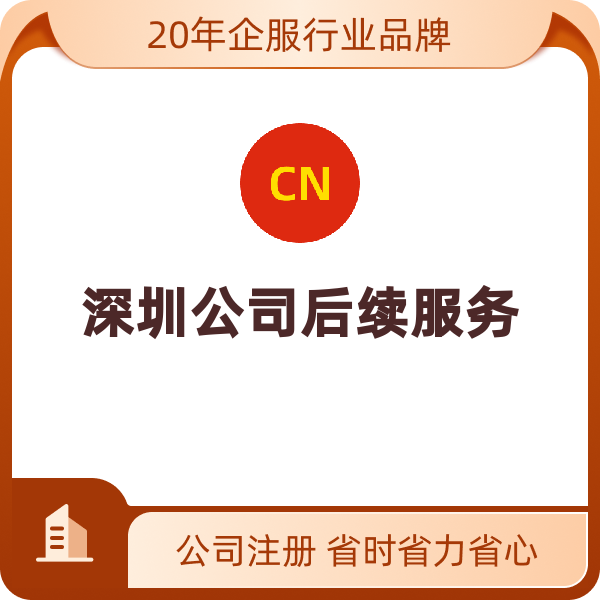 20年企服行业品牌

CN

深圳公司后续服务

公司注册 省时省力省心